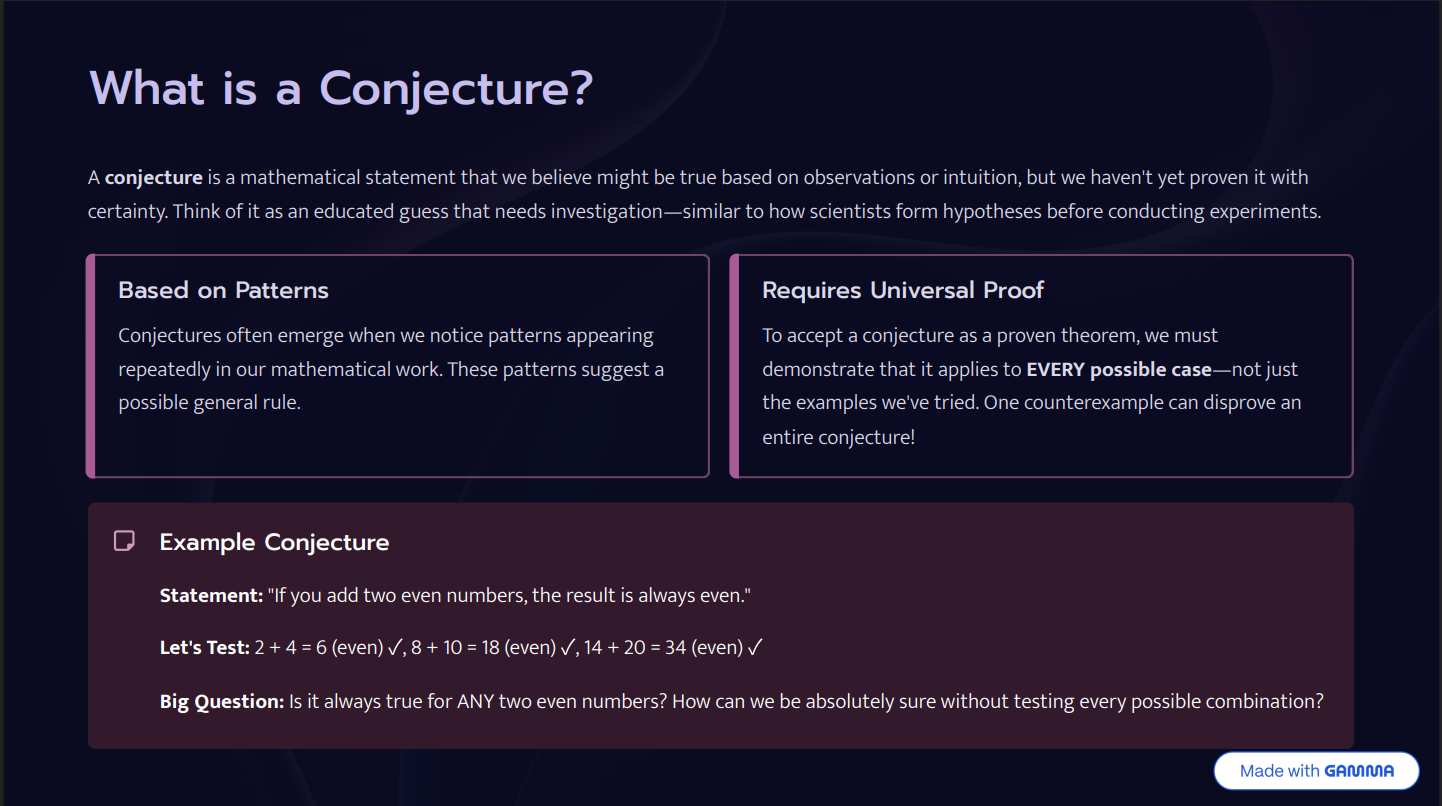 What is a Conjecture?

A conjecture is a mathematical statement that we believe might be true based on observations or intuition, but we haven't yet proven it with certainty. Think of it as an educated guess that needs investigation—similar to how scientists form hypotheses before conducting experiments.

Based on Patterns

Conjectures often emerge when we notice patterns appearing repeatedly in our mathematical work. These patterns suggest a possible general rule.

Requires Universal Proof

To accept a conjecture as a proven theorem, we must demonstrate that it applies to EVERY possible case—not just the examples we've tried. One counterexample can disprove an entire conjecture!

Example Conjecture

Statement: "If you add two even numbers, the result is always even."

Let's Test: $2 + 4 = 6$ (even) ✓, $8 + 10 = 18$ (even) ✓, $14 + 20 = 34$ (even) ✓

Big Question: Is it always true for ANY two even numbers? How can we be absolutely sure without testing every possible combination?

Made with GAMMA